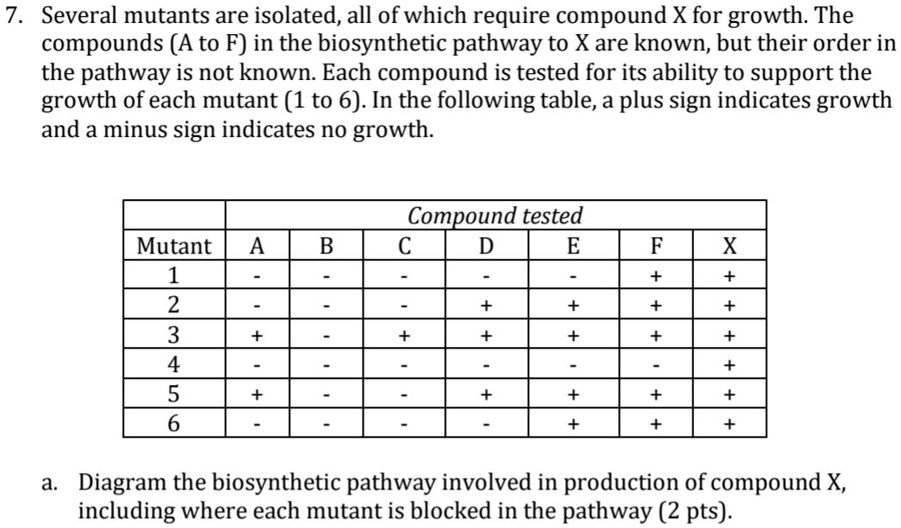 7. Several mutants are isolated, all of which require compound X for growth. The compounds (A to F) in the biosynthetic pathway to X are known, but their order in the pathway is not known. Each compound is tested for its ability to support the growth of each mutant (1 to 6). In the following table, a plus sign indicates growth and a minus sign indicates no growth.

| | Compound tested | | | | | | |
|---|---|---|---|---|---|---|---|
| Mutant | A | B | C | D | E | F | X |
| 1 | - | - | - | - | - | + | + |
| 2 | - | - | - | + | + | + | + |
| 3 | + | - | + | + | + | + | + |
| 4 | - | - | - | - | - | - | + |
| 5 | + | - | - | + | + | + | + |
| 6 | - | - | - | - | + | + | + |

a. Diagram the biosynthetic pathway involved in production of compound X, including where each mutant is blocked in the pathway (2 pts).